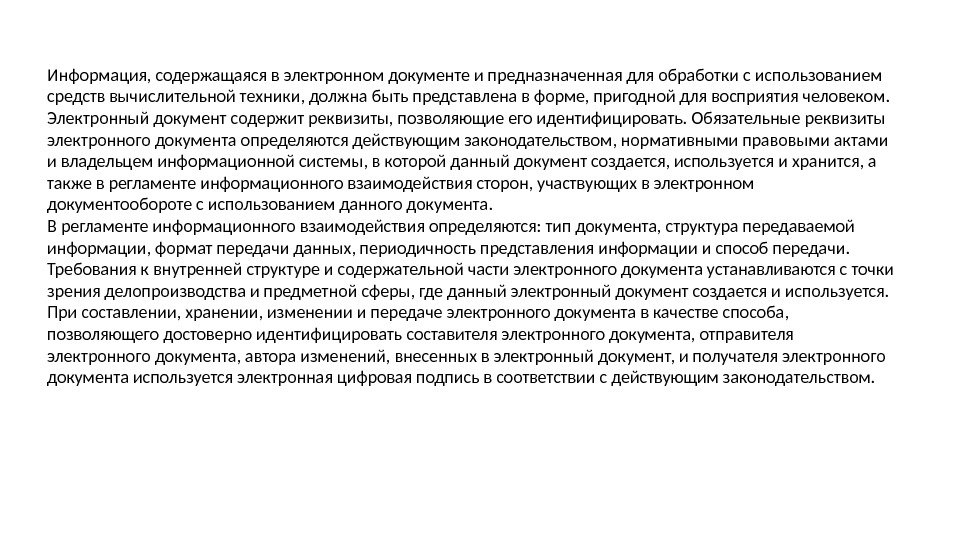 Информация, содержащаяся в электронном документе и предназначенная для обработки с использованием средств вычислительной техники, должна быть представлена в форме, пригодной для восприятия человеком. Электронный документ содержит реквизиты, позволяющие его идентифицировать. Обязательные реквизиты электронного документа определяются действующим законодательством, нормативными правовыми актами и владельцем информационной системы, в которой данный документ создается, используется и хранится, а также в регламенте информационного взаимодействия сторон, участвующих в электронном документообороте с использованием данного документа.
В регламенте информационного взаимодействия определяются: тип документа, структура передаваемой информации, формат передачи данных, периодичность представления информации и способ передачи. Требования к внутренней структуре и содержательной части электронного документа устанавливаются с точки зрения делопроизводства и предметной сферы, где данный электронный документ создается и используется. При составлении, хранении, изменении и передаче электронного документа в качестве способа, позволяющего достоверно идентифицировать составителя электронного документа, отправителя электронного документа, автора изменений, внесенных в электронный документ, и получателя электронного документа используется электронная цифровая подпись в соответствии с действующим законодательством.